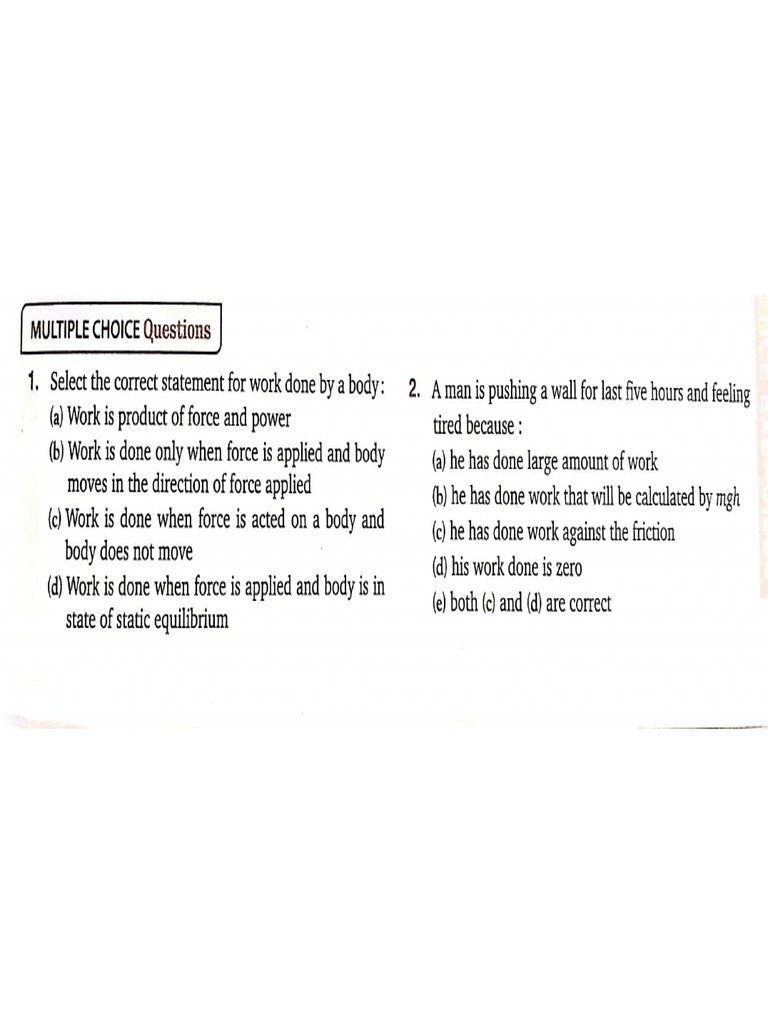 MULTIPLE CHOICE Questions

1. Select the correct statement for work done by a body:
(a) Work is product of force and power
(b) Work is done only when force is applied and body moves in the direction of force applied
(c) Work is done when force is acted on a body and body does not move
(d) Work is done when force is applied and body is in state of static equilibrium

2. A man is pushing a wall for last five hours and feeling tired because :
(a) he has done large amount of work
(b) he has done work that will be calculated by $mgh$
(c) he has done work against the friction
(d) his work done is zero
(e) both (c) and (d) are correct